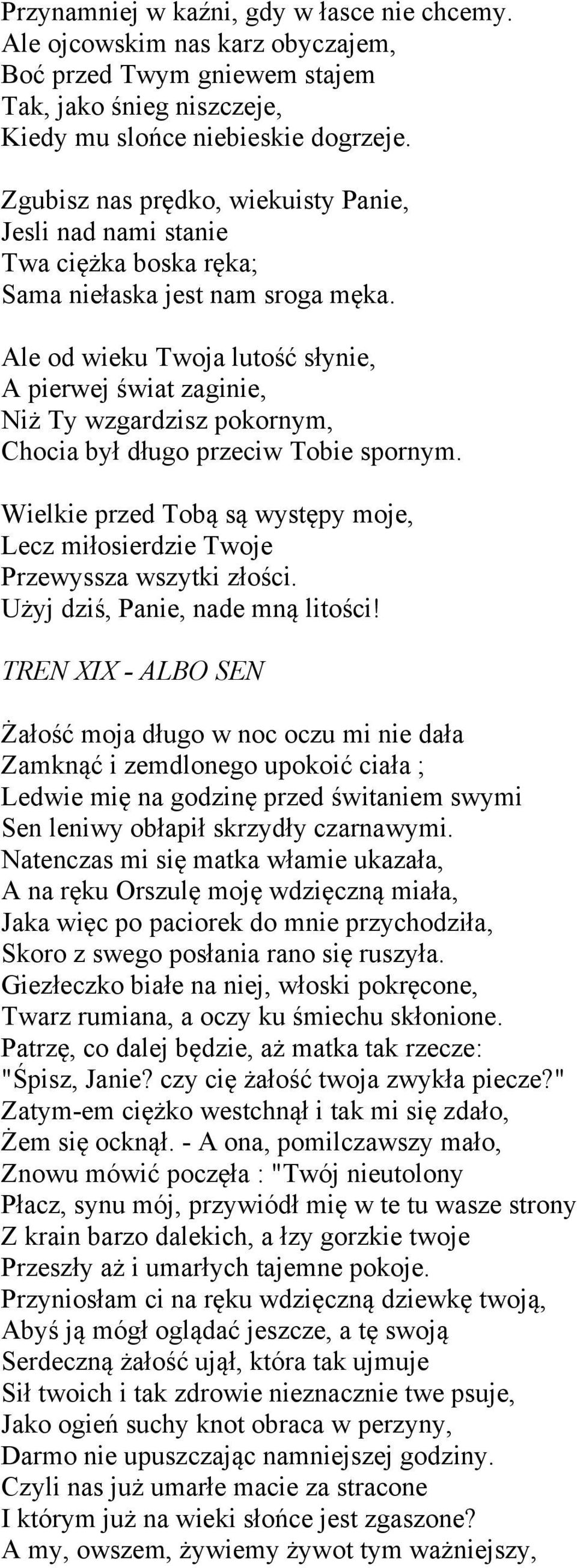 Przynamniej w kaźni, gdy w łasce nie chcemy.
Ale ojcowskim nas karz obyczajem,
Boć przed Twym gniewem stajem
Tak, jako śnieg niszczeje,
Kiedy mu słońce niebieskie dogrzeje.

Zgubisz nas prędko, wiekuisty Panie,
Jesli nad nami stanie
Twa ciężka boska ręka;
Sama niełaska jest nam sroga męka.

Ale od wieku Twoja lutość słynie,
A pierwej świat zaginie,
Niż Ty wzgardzisz pokornym,
Chocia był długo przeciw Tobie spornym.

Wielkie przed Tobą są występy moje,
Lecz miłosierdzie Twoje
Przewyssza wszytki złości.
Użyj dziś, Panie, nade mną litości!

TREN XIX - ALBO SEN

Żałość moja długo w noc oczu mi nie dała
Zamknąć i zemdlonego upokoić ciała ;
Ledwie mię na godzinę przed świtaniem swymi
Sen leniwy obłapił skrzydły czarnawymi.
Natenczas mi się matka włamie ukazała,
A na ręku Orszulę moję wdzięczną miała,
Jaka więc po paciorek do mnie przychodziła,
Skoro z swego posłania rano się ruszyła.
Giezłeczko białe na niej, włoski pokręcone,
Twarz rumiana, a oczy ku śmiechu skłonione.
Patrzę, co dalej będzie, aż matka tak rzecze:
"Śpisz, Janie? czy cię żałość twoja zwykła piecze?"
Zatym-em ciężko westchnął i tak mi się zdało,
Żem się ocknął. - A ona, pomilczawszy mało,
Znowu mówić poczęła : "Twój nieutolony
Płacz, synu mój, przywiódł mię w te tu wasze strony
Z krain barzo dalekich, a łzy gorzkie twoje
Przeszły aż i umarłych tajemne pokoje.
Przyniosłam ci na ręku wdzięczną dziewkę twoją,
Abyś ją mógł oglądać jeszcze, a tę swoją
Serdeczną żałość ujął, która tak ujmuje
Sił twoich i tak zdrowie nieznacznie twe psuje,
Jako ogień suchy knot obraca w perzyny,
Darmo nie upuszczając namniejszej godziny.
Czyli nas już umarłe macie za stracone
I którym już na wieki słońce jest zgaszone?
A my, owszem, żywiemy żywot tym ważniejszy,